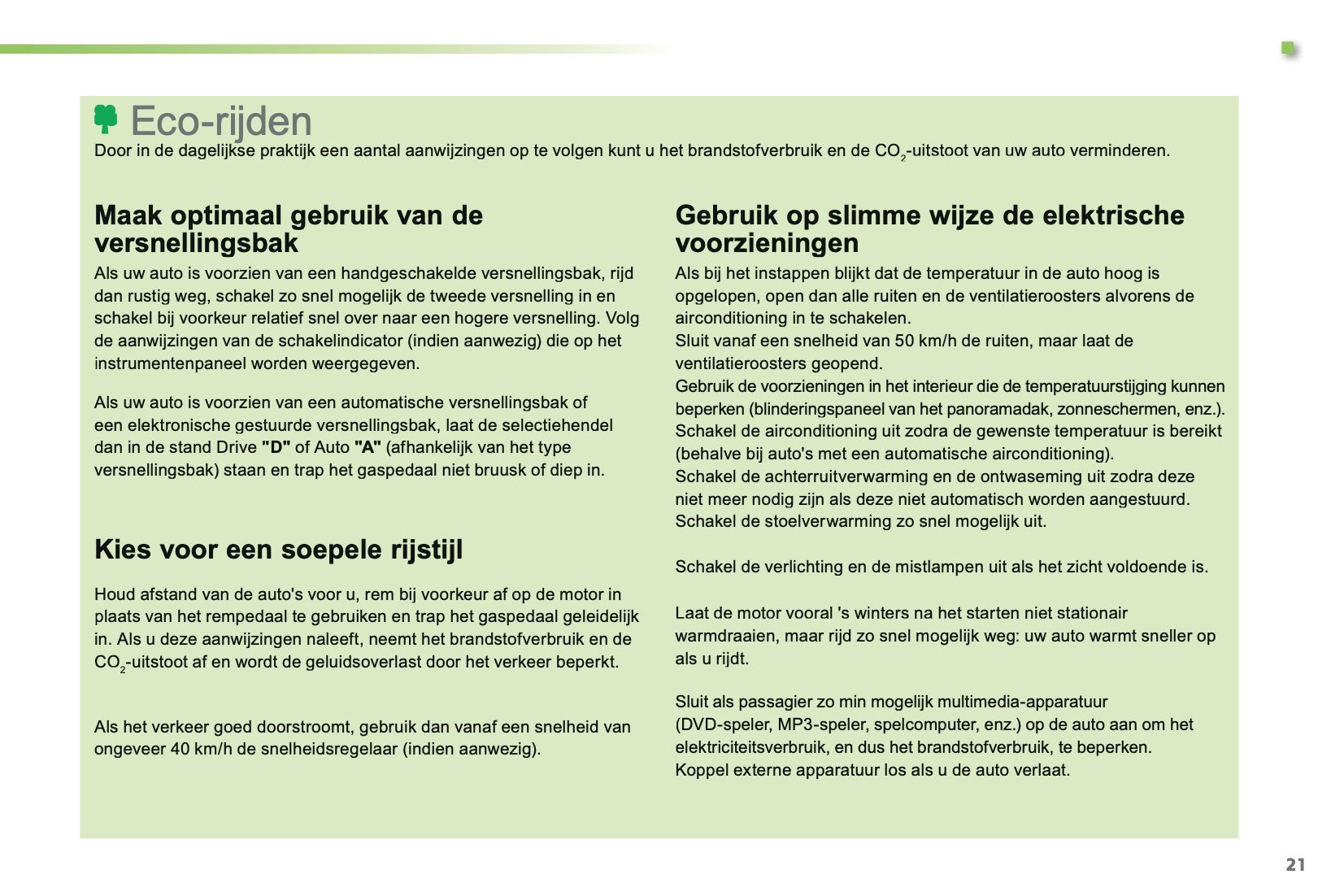 Eco-rijden

Door in de dagelijkse praktijk een aantal aanwijzingen op te volgen kunt u het brandstofverbruik en de $CO_2$-uitstoot van uw auto verminderen.

Maak optimaal gebruik van de versnellingsbak

Als uw auto is voorzien van een handgeschakelde versnellingsbak, rijd dan rustig weg, schakel zo snel mogelijk de tweede versnelling in en schakel bij voorkeur relatief snel over naar een hogere versnelling. Volg de aanwijzingen van de schakelindicator (indien aanwezig) die op het instrumentenpaneel worden weergegeven.

Als uw auto is voorzien van een automatische versnellingsbak of een elektronische gestuurde versnellingsbak, laat de selectiehendel dan in de stand Drive "D" of Auto "A" (afhankelijk van het type versnellingsbak) staan en trap het gaspedaal niet bruusk of diep in.

Kies voor een soepele rijstijl

Houd afstand van de auto's voor u, rem bij voorkeur af op de motor in plaats van het rempedaal te gebruiken en trap het gaspedaal geleidelijk in. Als u deze aanwijzingen naleeft, neemt het brandstofverbruik en de $CO_2$-uitstoot af en wordt de geluidsoverlast door het verkeer beperkt.

Als het verkeer goed doorstroomt, gebruik dan vanaf een snelheid van ongeveer 40 km/h de snelheidsregelaar (indien aanwezig).

Gebruik op slimme wijze de elektrische voorzieningen

Als bij het instappen blijkt dat de temperatuur in de auto hoog is opgelopen, open dan alle ruiten en de ventilatieroosters alvorens de airconditioning in te schakelen.
Sluit vanaf een snelheid van 50 km/h de ruiten, maar laat de ventilatieroosters geopend.
Gebruik de voorzieningen in het interieur die de temperatuurstijging kunnen beperken (blinderingspaneel van het panoramadak, zonneschermen, enz.).
Schakel de airconditioning uit zodra de gewenste temperatuur is bereikt (behalve bij auto's met een automatische airconditioning).
Schakel de achterruitverwarming en de ontwaseming uit zodra deze niet meer nodig zijn als deze niet automatisch worden aangestuurd.
Schakel de stoelverwarming zo snel mogelijk uit.

Schakel de verlichting en de mistlampen uit als het zicht voldoende is.

Laat de motor vooral 's winters na het starten niet stationair warmdraaien, maar rijd zo snel mogelijk weg: uw auto warmt sneller op als u rijdt.

Sluit als passagier zo min mogelijk multimedia-apparatuur (DVD-speler, MP3-speler, spelcomputer, enz.) op de auto aan om het elektriciteitsverbruik, en dus het brandstofverbruik, te beperken.
Koppel externe apparatuur los als u de auto verlaat.

21